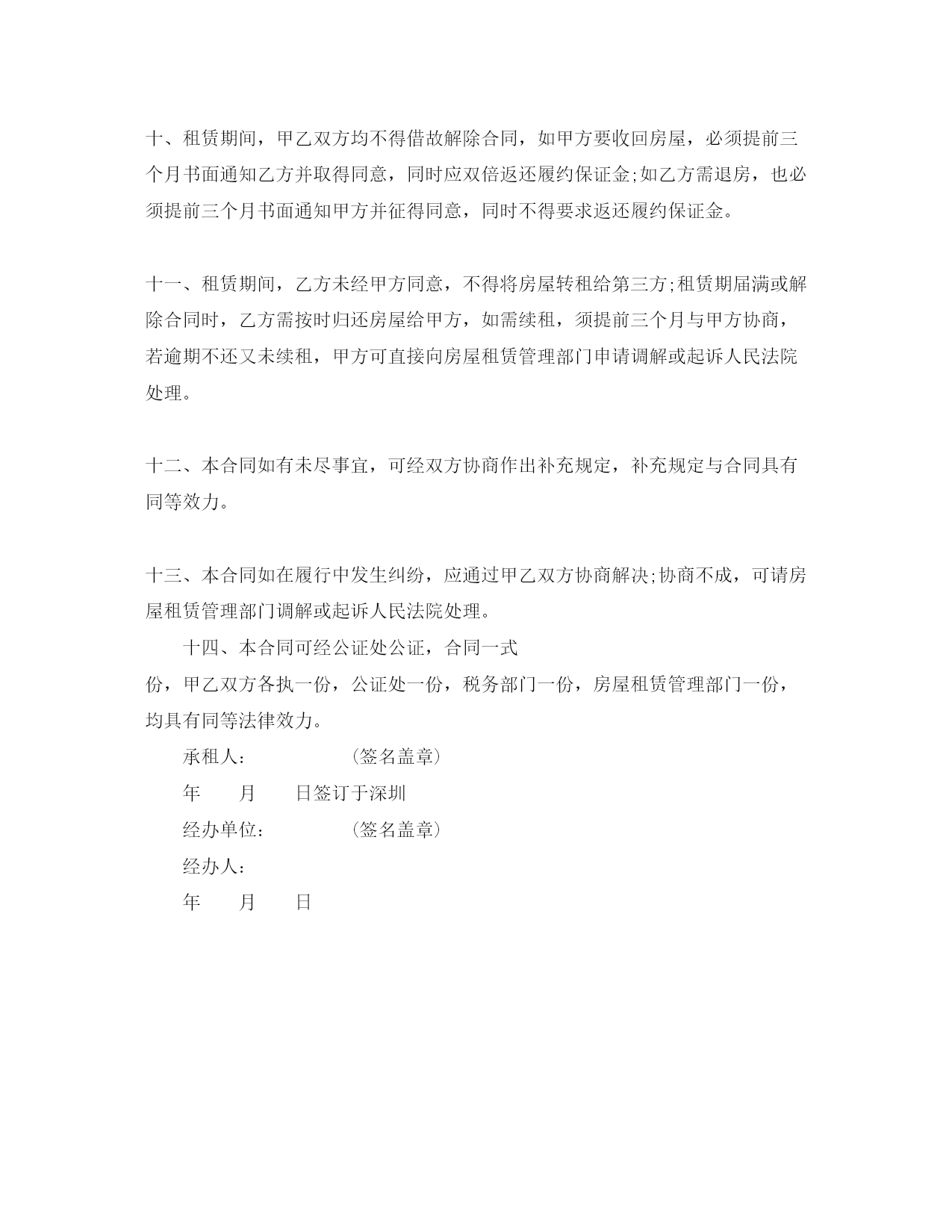 十、租赁期间，甲乙双方均不得借故解除合同，如甲方要收回房屋，必须提前三个月书面通知乙方并取得同意，同时应双倍返还履约保证金;如乙方需退房，也必须提前三个月书面通知甲方并征得同意，同时不得要求返还履约保证金。

十一、租赁期间，乙方未经甲方同意，不得将房屋转租给第三方;租赁期届满或解除合同时，乙方需按时归还房屋给甲方，如需续租，须提前三个月与甲方协商，若逾期不还又未续租，甲方可直接向房屋租赁管理部门申请调解或起诉人民法院处理。

十二、本合同如有未尽事宜，可经双方协商作出补充规定，补充规定与合同具有同等效力。

十三、本合同如在履行中发生纠纷，应通过甲乙双方协商解决;协商不成，可请房屋租赁管理部门调解或起诉人民法院处理。

十四、本合同可经公证处公证，合同一式

份，甲乙双方各执一份，公证处一份，税务部门一份，房屋租赁管理部门一份，均具有同等法律效力。

承租人：　　　（签名盖章）

年　　月　　日签订于深圳

经办单位：　　　（签名盖章）

经办人：

年　　月　　日